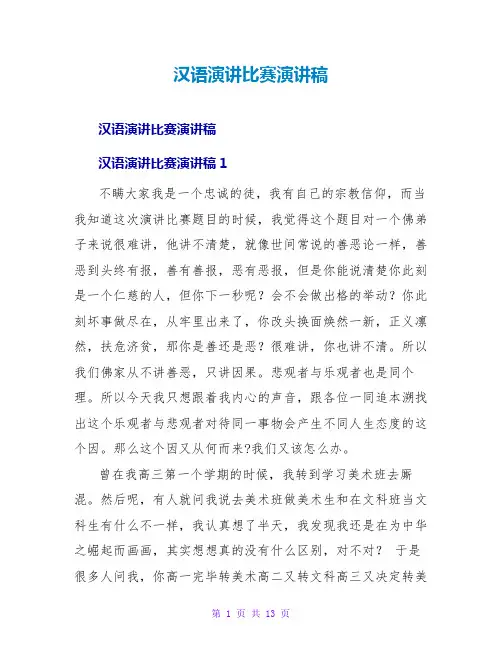 汉语演讲比赛演讲稿

汉语演讲比赛演讲稿

汉语演讲比赛演讲稿 1

不瞒大家我是一个忠诚的徒，我有自己的宗教信仰，而当我知道这次演讲比赛题目的时候，我觉得这个题目对一个佛弟子来说很难讲，他讲不清楚，就像世间常说的善恶论一样，善恶到头终有报，善有善报，恶有恶报，但是你能说清楚你此刻是一个仁慈的人，但你下一秒呢？会不会做出格的举动？你此刻坏事做尽在，从牢里出来了，你改头换面焕然一新，正义凛然，扶危济贫，那你是善还是恶？很难讲，你也讲不清。所以我们佛家从不讲善恶，只讲因果。悲观者与乐观者也是同个理。所以今天我只想跟着我内心的声音，跟各位一同追本溯找出这个乐观者与悲观者对待同一事物会产生不同人生态度的这个因。那么这个因又从何而来?我们又该怎么办。

曾在我高三第一个学期的时候，我转到学习美术班去厮混。然后呢，有人就问我说去美术班做美术生和在文科班当文科生有什么不一样，我认真想了半天，我发现我还是在为中华之崛起而画画，其实想想真的没有什么区别，对不对？ 于是很多人问我，你高一完毕转美术高二又转文科高三又决定转美

第 1 页 共 13 页